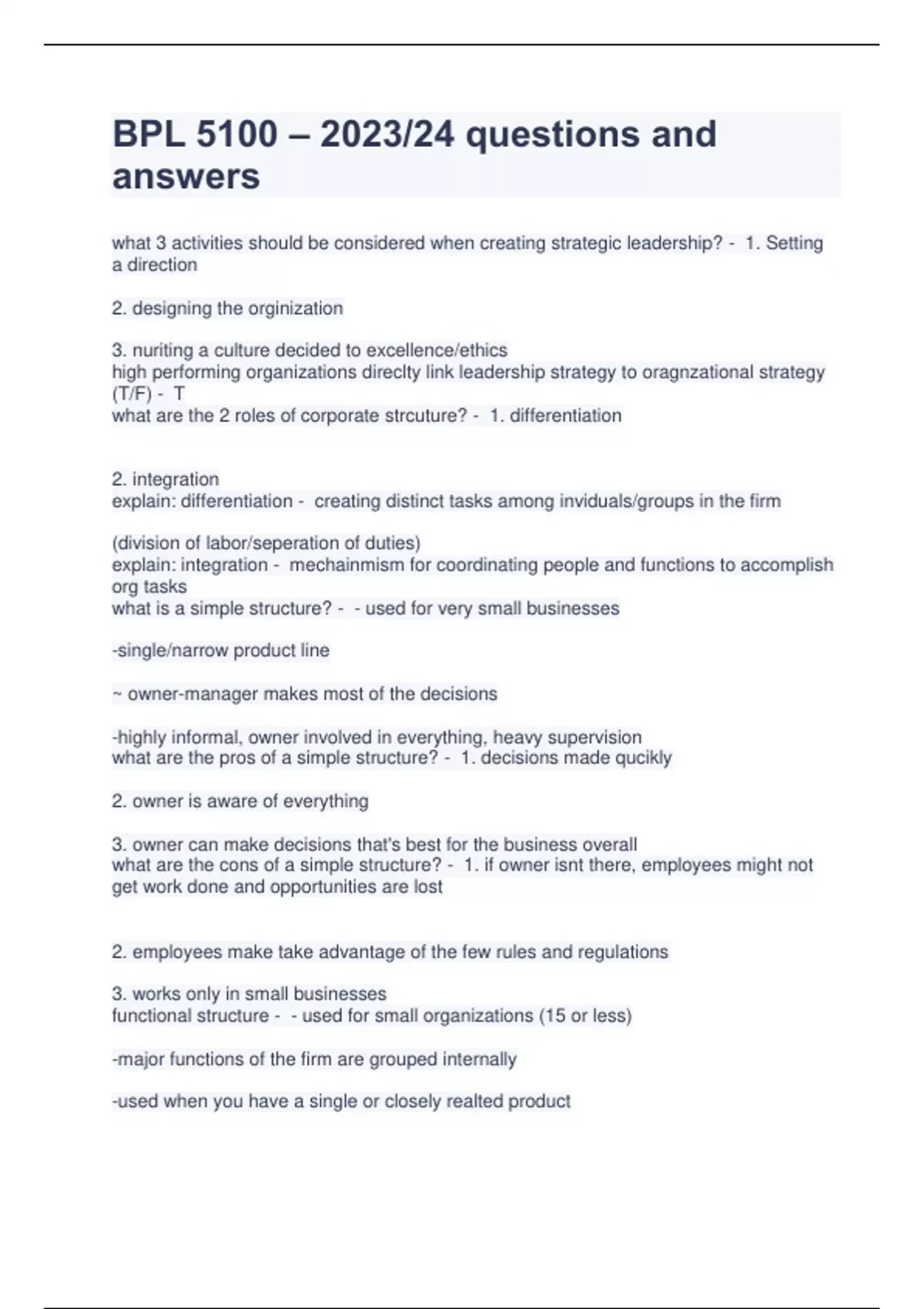 BPL 5100 – 2023/24 questions and answers

what 3 activities should be considered when creating strategic leadership? - 1. Setting a direction

2. designing the orginization

3. nuriting a culture decided to excellence/ethics
high performing organizations direclty link leadership strategy to oragnzational strategy (T/F) - T
what are the 2 roles of corporate strcuture? - 1. differentiation

2. integration
explain: differentiation - creating distinct tasks among inviduals/groups in the firm

(division of labor/seperation of duties)
explain: integration - mechainmism for coordinating people and functions to accomplish org tasks
what is a simple structure? - - used for very small businesses

-single/narrow product line

~ owner-manager makes most of the decisions

-highly informal, owner involved in everything, heavy supervision
what are the pros of a simple structure? - 1. decisions made qucikly

2. owner is aware of everything

3. owner can make decisions that's best for the business overall
what are the cons of a simple structure? - 1. if owner isnt there, employees might not get work done and opportunities are lost

2. employees make take advantage of the few rules and regulations

3. works only in small businesses
functional structure - - used for small organizations (15 or less)

-major functions of the firm are grouped internally

-used when you have a single or closely realted product